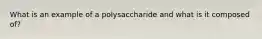 What is an example of a polysaccharide and what is it composed of?